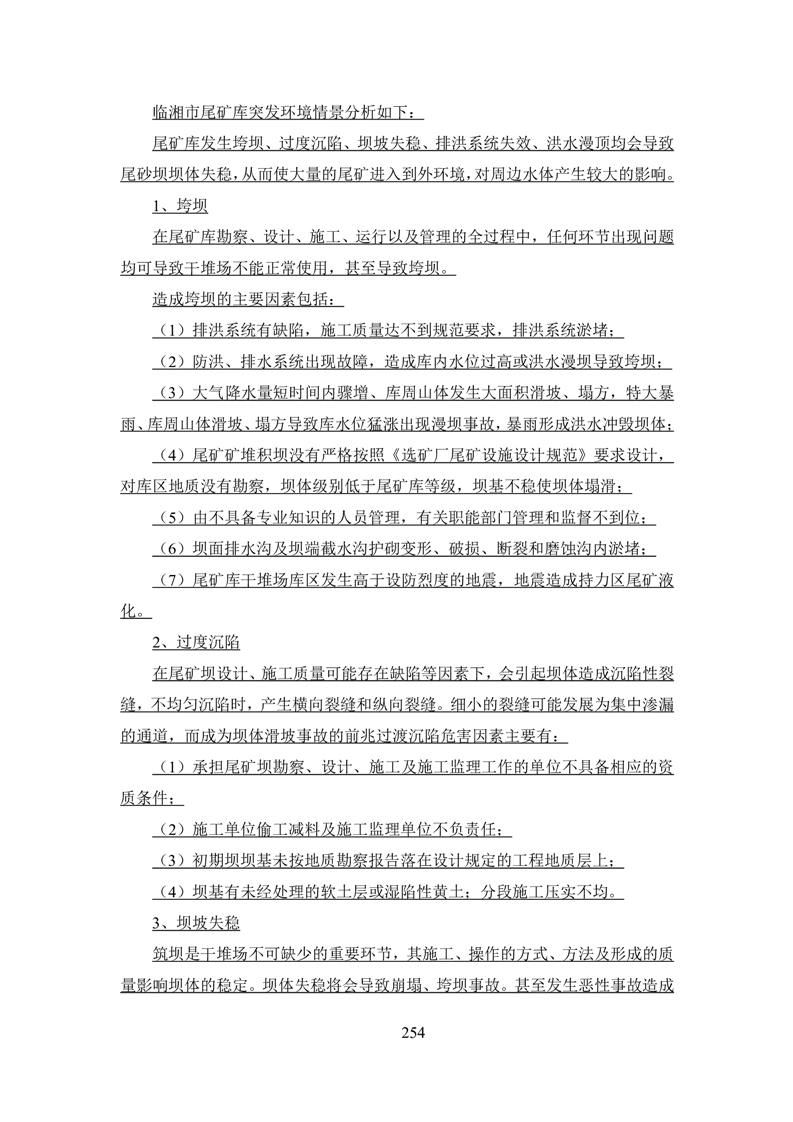 临湘市尾矿库突发环境情景分析如下：

尾矿库发生垮坝、过度沉陷、坝坡失稳、排洪系统失效、洪水漫顶均会导致尾砂坝坝体失稳，从而使大量的尾矿进入到外环境，对周边水体产生较大的影响。

1、垮坝

在尾矿库勘察、设计、施工、运行以及管理的全过程中，任何环节出现问题均可导致干堆场不能正常使用，甚至导致垮坝。

造成垮坝的主要因素包括：

（1）排洪系统有缺陷，施工质量达不到规范要求，排洪系统淤堵；

（2）防洪、排水系统出现故障，造成库内水位过高或洪水漫坝导致垮坝；

（3）大气降水量短时间内骤增、库周山体发生大面积滑坡、塌方，特大暴雨、库周山体滑坡、塌方导致库水位猛涨出现漫坝事故，暴雨形成洪水冲毁坝体；

（4）尾矿矿堆积坝没有严格按照《选矿厂尾矿设施设计规范》要求设计，对库区地质没有勘察，坝体级别低于尾矿库等级，坝基不稳使坝体塌滑；

（5）由不具备专业知识的人员管理，有关职能部门管理和监督不到位；

（6）坝面排水沟及坝端截水沟护砌变形、破损、断裂和磨蚀沟内淤堵；

（7）尾矿库干堆场库区发生高于设防烈度的地震，地震造成持力区尾矿液化。

2、过度沉陷

在尾矿坝设计、施工质量可能存在缺陷等因素下，会引起坝体造成沉陷性裂缝，不均匀沉陷时，产生横向裂缝和纵向裂缝。细小的裂缝可能发展为集中渗漏的通道，而成为坝体滑坡事故的前兆过渡沉陷危害因素主要有：

（1）承担尾矿坝勘察、设计、施工及施工监理工作的单位不具备相应的资质条件；

（2）施工单位偷工减料及施工监理单位不负责任；

（3）初期坝坝基未按地质勘察报告落在设计规定的工程地质层上；

（4）坝基有未经处理的软土层或湿陷性黄土；分段施工压实不均。

3、坝坡失稳

筑坝是干堆场不可缺少的重要环节，其施工、操作的方式、方法及形成的质量影响坝体的稳定。坝体失稳将会导致崩塌、垮坝事故。甚至发生恶性事故造成

254